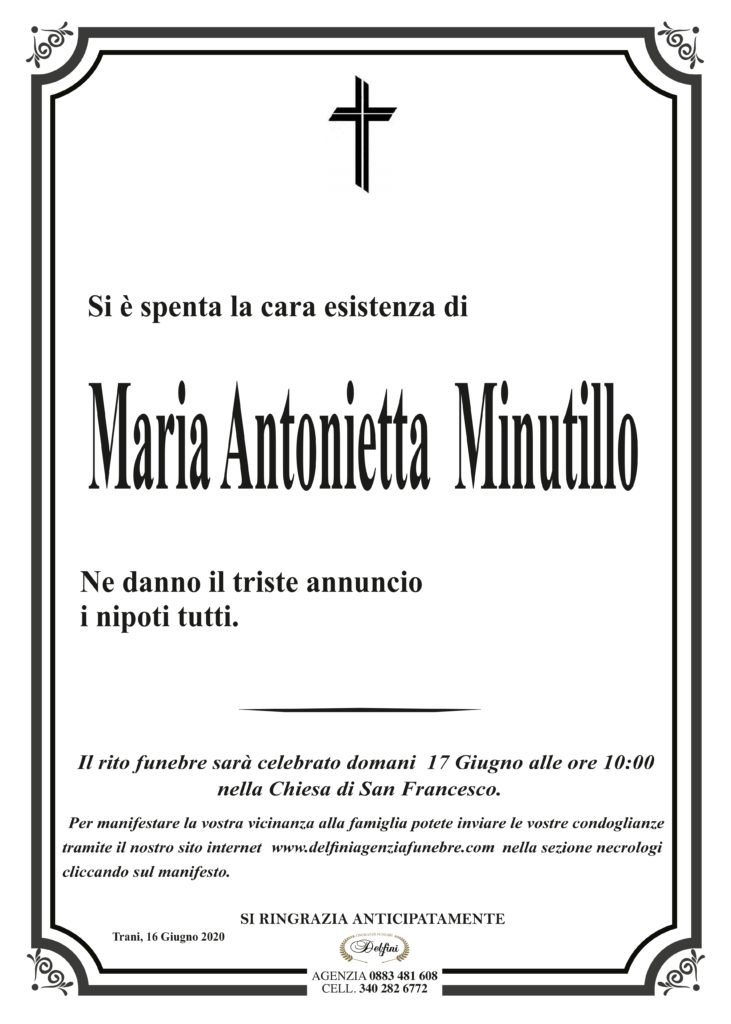 Si è spenta la cara esistenza di

Maria Antonietta Minutillo

Ne danno il triste annuncio
i nipoti tutti.

Il rito funebre sarà celebrato domani 17 Giugno alle ore 10:00
nella Chiesa di San Francesco.

Per manifestare la vostra vicinanza alla famiglia potete inviare le vostre condoglianze tramite il nostro sito internet www.delfiniagenziafunebre.com nella sezione necrologi cliccando sul manifesto.

SI RINGRAZIA ANTICIPATAMENTE

Trani, 16 Giugno 2020

Delfini

AGENZIA 0883 481 608
CELL. 340 282 6772